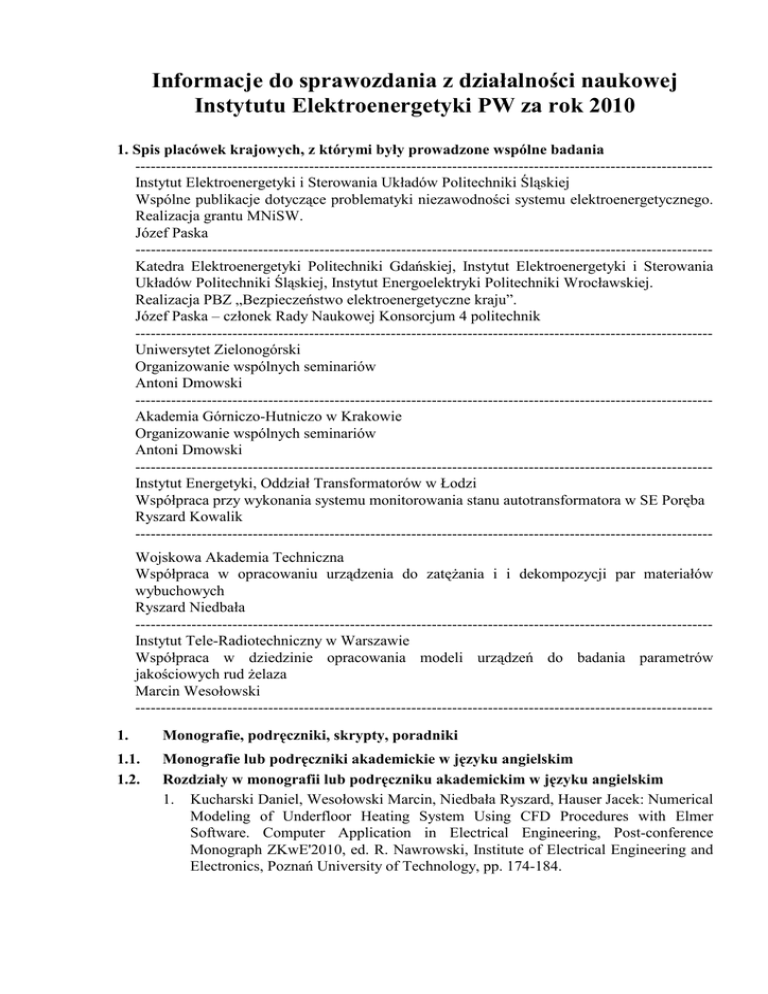 Informacje do sprawozdania z działalności naukowej Instytutu Elektroenergetyki PW za rok 2010

1. Spis placówek krajowych, z którymi były prowadzone wspólne badania

---

Instytut Elektroenergetyki i Sterowania Układów Politechniki Śląskiej
Wspólne publikacje dotyczące problematyki niezawodności systemu elektroenergetycznego.
Realizacja grantu MNiSW.
Józef Paska

---

Katedra Elektroenergetyki Politechniki Gdańskiej, Instytut Elektroenergetyki i Sterowania Układów Politechniki Śląskiej, Instytut Energoelektryki Politechniki Wrocławskiej.
Realizacja PBZ „Bezpieczeństwo elektroenergetyczne kraju".
Józef Paska – członek Rady Naukowej Konsorcjum 4 politechnik

---

Uniwersytet Zielonogórski
Organizowanie wspólnych seminariów
Antoni Dmowski

---

Akademia Górniczo-Hutniczo w Krakowie
Organizowanie wspólnych seminariów
Antoni Dmowski

---

Instytut Energetyki, Oddział Transformatorów w Łodzi
Współpraca przy wykonania systemu monitorowania stanu autotransformatora w SE Poręba
Ryszard Kowalik

---

Wojskowa Akademia Techniczna
Współpraca w opracowaniu urządzenia do zatężania i i dekompozycji par materiałów wybuchowych
Ryszard Niedbała

---

Instytut Tele-Radiotechniczny w Warszawie
Współpraca w dziedzinie opracowania modeli urządzeń do badania parametrów jakościowych rud żelaza
Marcin Wesołowski

---

1. Monografie, podręczniki, skrypty, poradniki
1.1. Monografie lub podręczniki akademickie w języku angielskim
1.2. Rozdziały w monografii lub podręczniku akademickim w języku angielskim
1. Kucharski Daniel, Wesołowski Marcin, Niedbała Ryszard, Hauser Jacek: Numerical Modeling of Underfloor Heating System Using CFD Procedures with Elmer Software. Computer Application in Electrical Engineering, Post-conference Monograph ZKwE'2010, ed. R. Nawrowski, Institute of Electrical Engineering and Electronics, Poznań University of Technology, pp. 174-184.